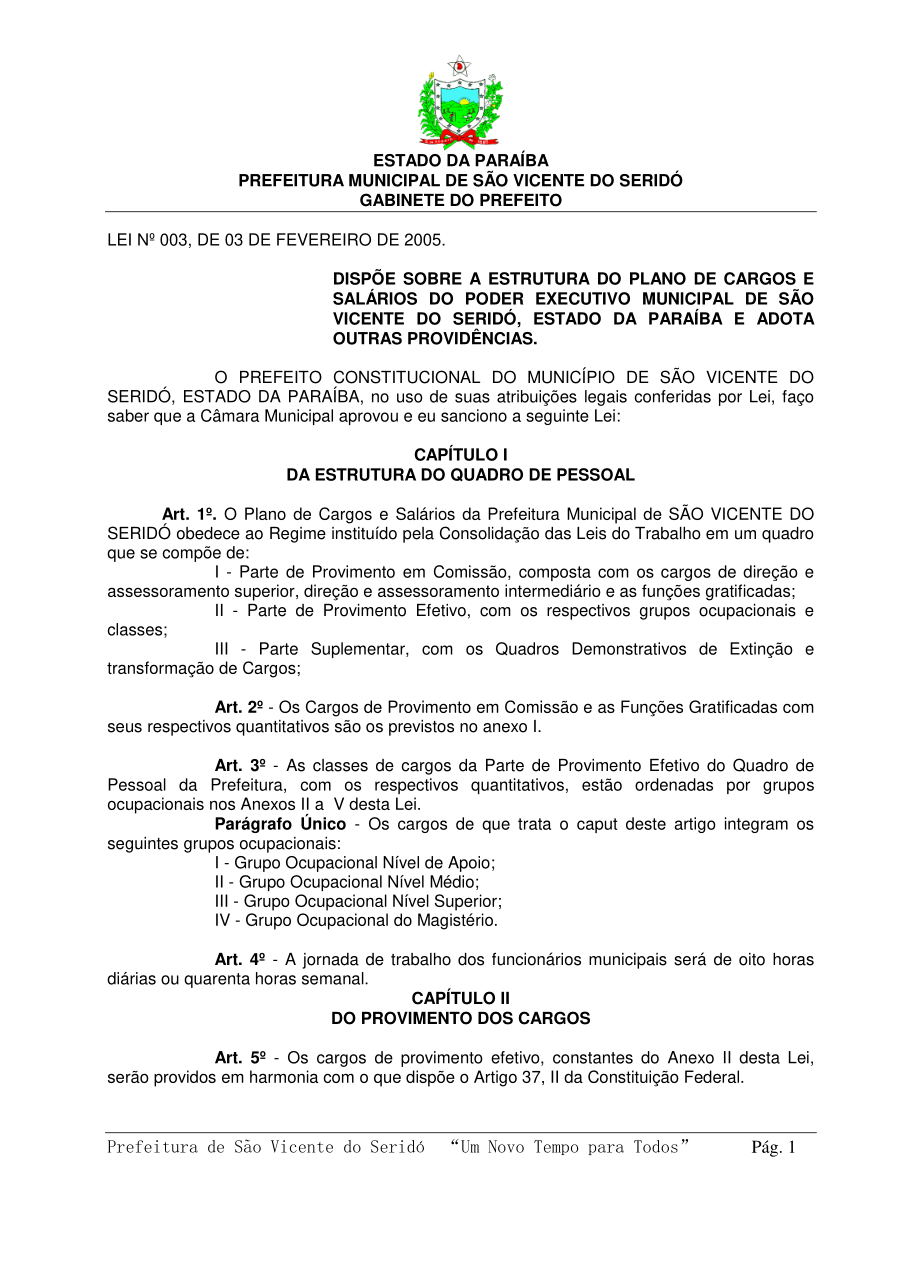 ESTADO DA PARAÍBA
PREFEITURA MUNICIPAL DE SÃO VICENTE DO SERIDÓ
GABINETE DO PREFEITO

LEI Nº 003, DE 03 DE FEVEREIRO DE 2005.

DISPÕE SOBRE A ESTRUTURA DO PLANO DE CARGOS E SALÁRIOS DO PODER EXECUTIVO MUNICIPAL DE SÃO VICENTE DO SERIDÓ, ESTADO DA PARAÍBA E ADOTA OUTRAS PROVIDÊNCIAS.

O PREFEITO CONSTITUCIONAL DO MUNICÍPIO DE SÃO VICENTE DO SERIDÓ, ESTADO DA PARAÍBA, no uso de suas atribuições legais conferidas por Lei, faço saber que a Câmara Municipal aprovou e eu sanciono a seguinte Lei:

CAPÍTULO I
DA ESTRUTURA DO QUADRO DE PESSOAL

Art. 1º. O Plano de Cargos e Salários da Prefeitura Municipal de SÃO VICENTE DO SERIDÓ obedece ao Regime instituído pela Consolidação das Leis do Trabalho em um quadro que se compõe de:
I - Parte de Provimento em Comissão, composta com os cargos de direção e assessoramento superior, direção e assessoramento intermediário e as funções gratificadas;
II - Parte de Provimento Efetivo, com os respectivos grupos ocupacionais e classes;
III - Parte Suplementar, com os Quadros Demonstrativos de Extinção e transformação de Cargos;

Art. 2º - Os Cargos de Provimento em Comissão e as Funções Gratificadas com seus respectivos quantitativos são os previstos no anexo I.

Art. 3º - As classes de cargos da Parte de Provimento Efetivo do Quadro de Pessoal da Prefeitura, com os respectivos quantitativos, estão ordenadas por grupos ocupacionais nos Anexos II a V desta Lei.
Parágrafo Único - Os cargos de que trata o caput deste artigo integram os seguintes grupos ocupacionais:
I - Grupo Ocupacional Nível de Apoio;
II - Grupo Ocupacional Nível Médio;
III - Grupo Ocupacional Nível Superior;
IV - Grupo Ocupacional do Magistério.

Art. 4º - A jornada de trabalho dos funcionários municipais será de oito horas diárias ou quarenta horas semanal.
CAPÍTULO II
DO PROVIMENTO DOS CARGOS

Art. 5º - Os cargos de provimento efetivo, constantes do Anexo II desta Lei, serão providos em harmonia com o que dispõe o Artigo 37, II da Constituição Federal.

Prefeitura de São Vicente do Seridó “Um Novo Tempo para Todos” Pág. 1